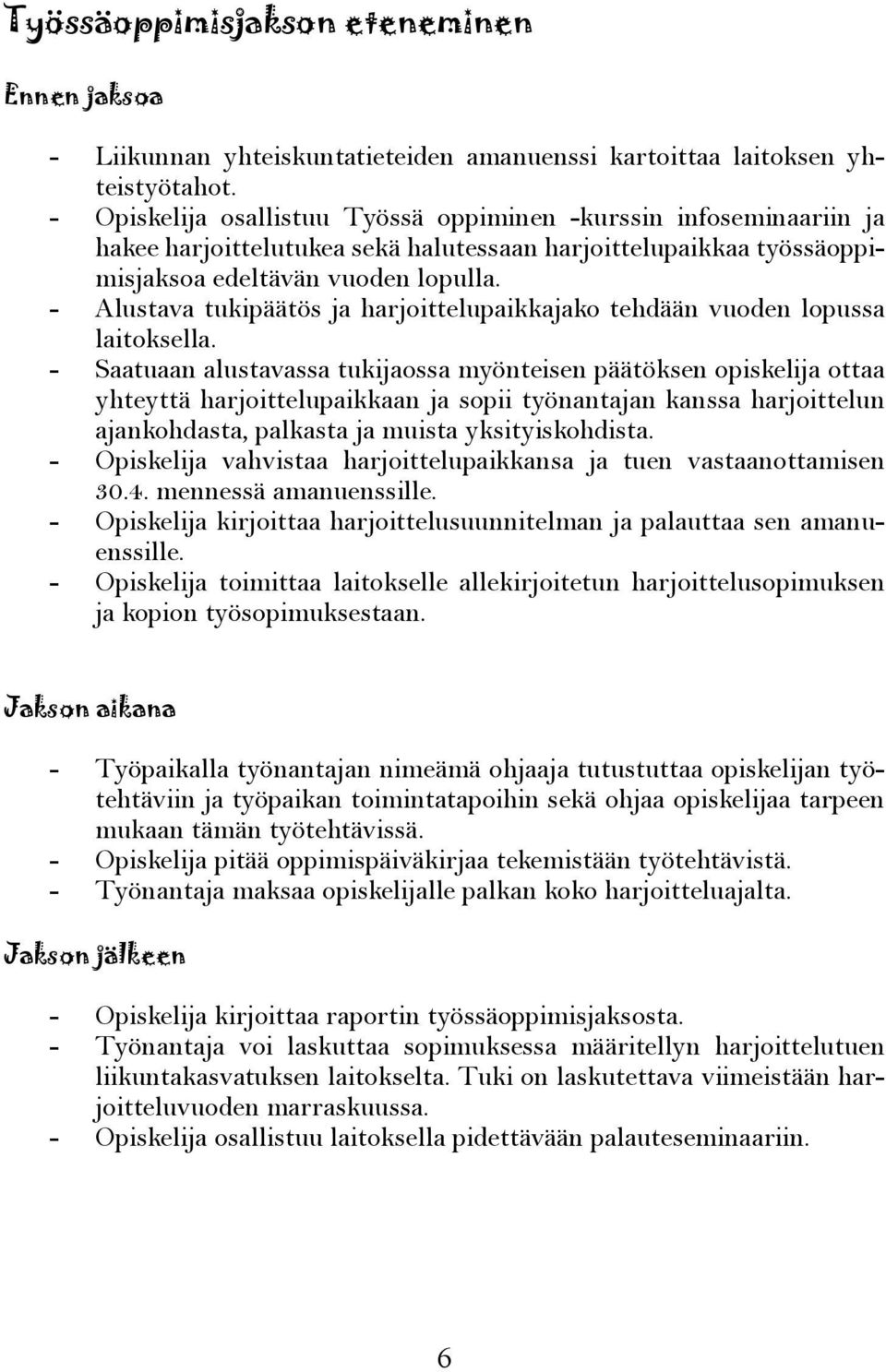 Työssäoppimisjakson eteneminen

Ennen jaksoa

- Liikunnan yhteiskuntatieteiden amanuenssi kartoittaa laitoksen yhteistyötahot.
- Opiskelija osallistuu Työssä oppiminen -kurssin infoseminaariin ja hakee harjoittelutukea sekä halutessaan harjoittelupaikkaa työssäoppimisjaksoa edeltävän vuoden lopulla.
- Alustava tukipäätös ja harjoittelupaikkajako tehdään vuoden lopussa laitoksella.
- Saatuaan alustavassa tukijaossa myönteisen päätöksen opiskelija ottaa yhteyttä harjoittelupaikkaan ja sopii työnantajan kanssa harjoittelun ajankohdasta, palkasta ja muista yksityiskohdista.
- Opiskelija vahvistaa harjoittelupaikkansa ja tuen vastaanottamisen 30.4. mennessä amanuenssille.
- Opiskelija kirjoittaa harjoittelusuunnitelman ja palauttaa sen amanuenssille.
- Opiskelija toimittaa laitokselle allekirjoitetun harjoittelusopimuksen ja kopion työsopimuksestaan.

Jakson aikana

- Työpaikalla työnantajan nimeämä ohjaaja tutustuttaa opiskelijan työtehtäviin ja työpaikan toimintatapoihin sekä ohjaa opiskelijaa tarpeen mukaan tämän työtehtävissä.
- Opiskelija pitää oppimispäiväkirjaa tekemistään työtehtävistä.
- Työnantaja maksaa opiskelijalle palkan koko harjoitteluajalta.

Jakson jälkeen

- Opiskelija kirjoittaa raportin työssäoppimisjaksosta.
- Työnantaja voi laskuttaa sopimuksessa määritellyn harjoittelutuen liikuntakasvatuksen laitokselta. Tuki on laskutettava viimeistään harjoitteluvuoden marraskuussa.
- Opiskelija osallistuu laitoksella pidettävään palauteseminaariin.

6